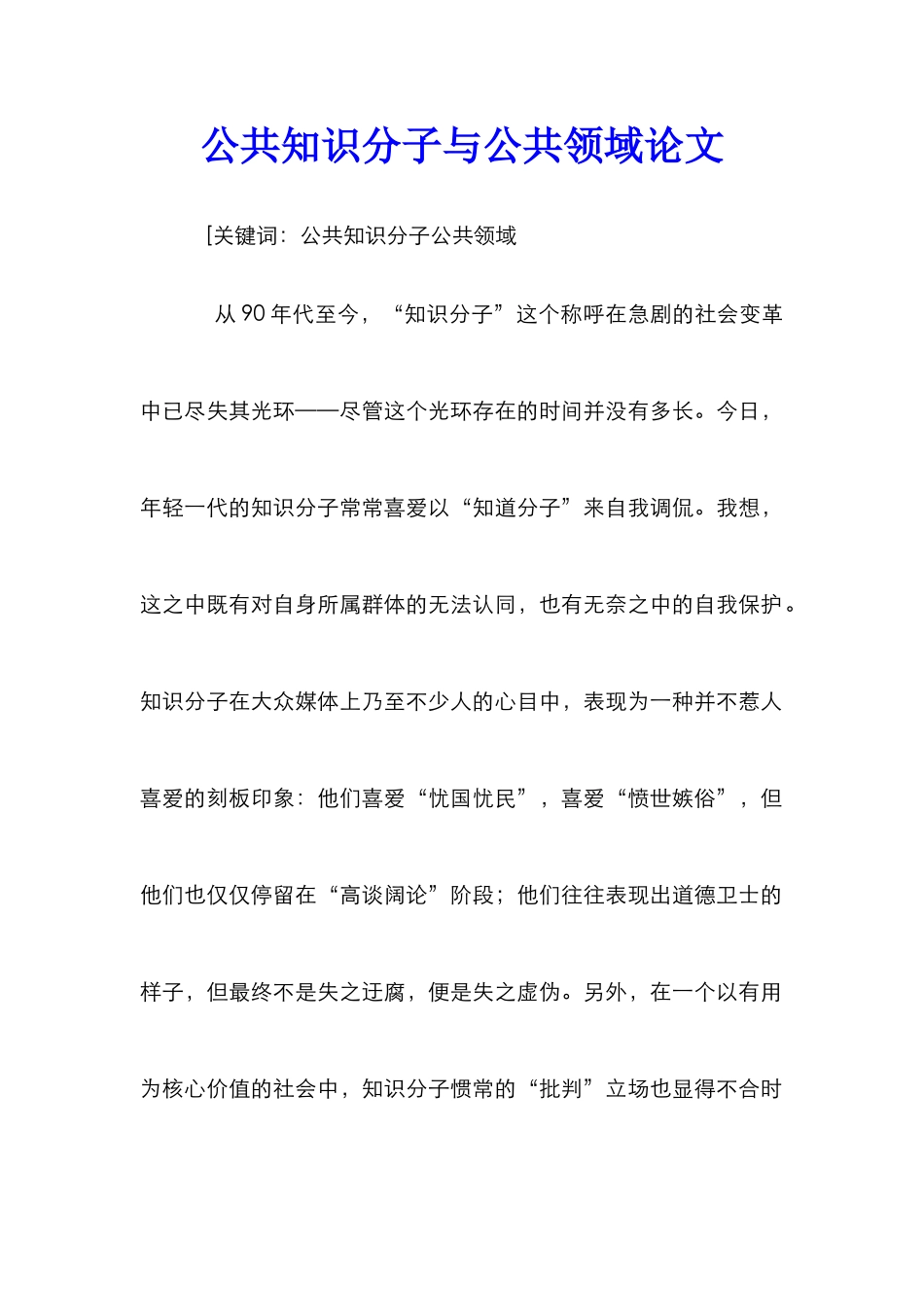 公共知识分子与公共领域论文

[关键词：公共知识分子公共领域

从 90 年代至今，“知识分子”这个称呼在急剧的社会变革中已尽失其光环——尽管这个光环存在的时间并没有多长。今日，年轻一代的知识分子常常喜爱以“知道分子”来自我调侃。我想，这之中既有对自身所属群体的无法认同，也有无奈之中的自我保护。知识分子在大众媒体上乃至不少人的心目中，表现为一种并不惹人喜爱的刻板印象：他们喜爱“忧国忧民”，喜爱“愤世嫉俗”，但他们也仅仅停留在“高谈阔论”阶段；他们往往表现出道德卫士的样子，但最终不是失之迂腐，便是失之虚伪。另外，在一个以有用为核心价值的社会中，知识分子惯常的“批判”立场也显得不合时